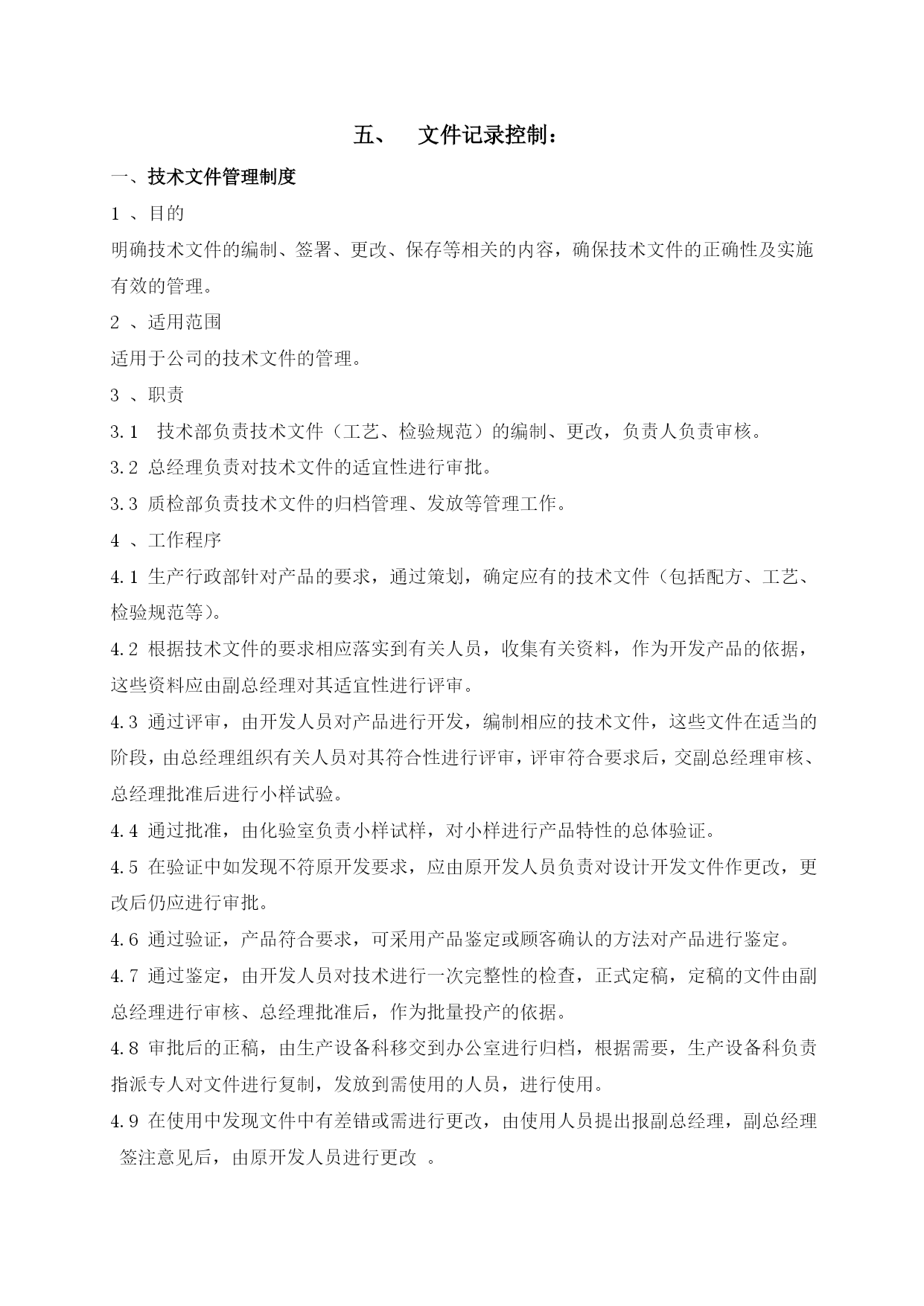 五、 文件记录控制：

一、技术文件管理制度

1 、目的

明确技术文件的编制、签署、更改、保存等相关的内容，确保技术文件的正确性及实施有效的管理。

2 、适用范围

适用于公司的技术文件的管理。

3 、职责

3.1 技术部负责技术文件（工艺、检验规范）的编制、更改，负责人负责审核。

3.2 总经理负责对技术文件的适宜性进行审批。

3.3 质检部负责技术文件的归档管理、发放等管理工作。

4 、工作程序

4.1 生产行政部针对产品的要求，通过策划，确定应有的技术文件（包括配方、工艺、检验规范等）。

4.2 根据技术文件的要求相应落实到有关人员，收集有关资料，作为开发产品的依据，这些资料应由副总经理对其适宜性进行评审。

4.3 通过评审，由开发人员对产品进行开发，编制相应的技术文件，这些文件在适当的阶段，由总经理组织有关人员对其符合性进行评审，评审符合要求后，交副总经理审核、总经理批准后进行小样试验。

4.4 通过批准，由化验室负责小样试样，对小样进行产品特性的总体验证。

4.5 在验证中如发现不符原开发要求，应由原开发人员负责对设计开发文件作更改，更改后仍应进行审批。

4.6 通过验证，产品符合要求，可采用产品鉴定或顾客确认的方法对产品进行鉴定。

4.7 通过鉴定，由开发人员对技术进行一次完整性的检查，正式定稿，定稿的文件由副总经理进行审核、总经理批准后，作为批量投产的依据。

4.8 审批后的正稿，由生产设备科移交到办公室进行归档，根据需要，生产设备科负责指派专人对文件进行复制，发放到需使用的人员，进行使用。

4.9 在使用中发现文件中有差错或需进行更改，由使用人员提出报副总经理，副总经理签注意见后，由原开发人员进行更改 。